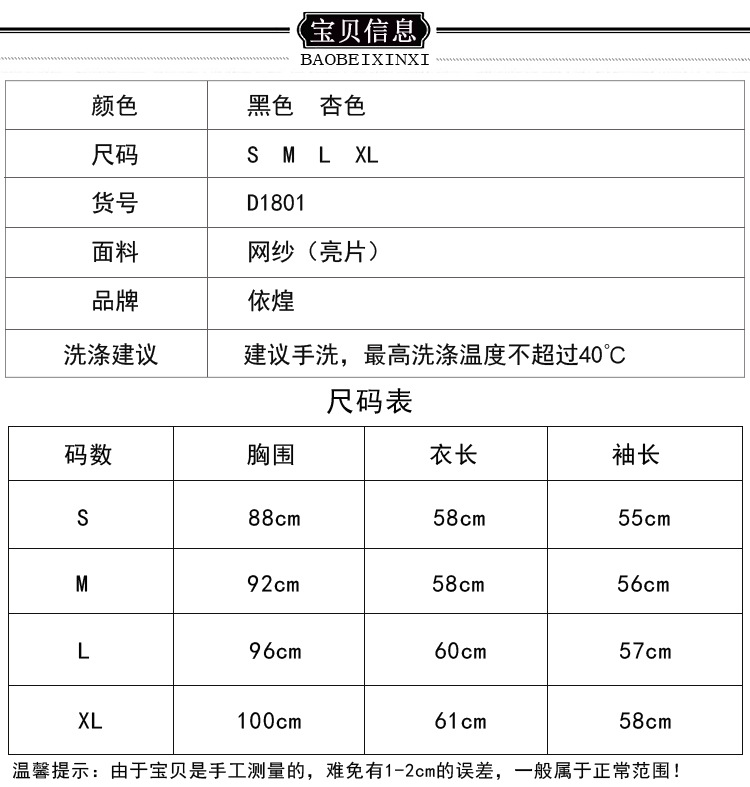 宝贝信息
BAOBEIXINXI

| 颜色 | 黑色　杏色 |
|---|---|
| 尺码 | S　M　L　XL |
| 货号 | D1801 |
| 面料 | 网纱（亮片） |
| 品牌 | 依煌 |
| 洗涤建议 | 建议手洗，最高洗涤温度不超过40°C |

尺码表

| 码数 | 胸围 | 衣长 | 袖长 |
|---|---|---|---|
| S | 88cm | 58cm | 55cm |
| M | 92cm | 58cm | 56cm |
| L | 96cm | 60cm | 57cm |
| XL | 100cm | 61cm | 58cm |

温馨提示：由于宝贝是手工测量的，难免有1-2cm的误差，一般属于正常范围！